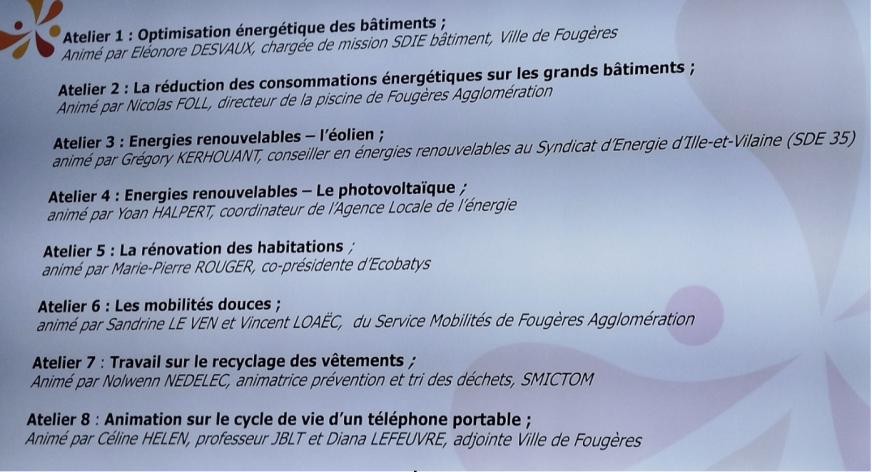 Atelier 1 : Optimisation énergétique des bâtiments ;
Animé par Eléonore DESVAUX, chargée de mission SDIE bâtiment, Ville de Fougères

Atelier 2 : La réduction des consommations énergétiques sur les grands bâtiments ;
Animé par Nicolas FOLL, directeur de la piscine de Fougères Agglomération

Atelier 3 : Energies renouvelables – l'éolien ;
animé par Grégory KERHOUANT, conseiller en énergies renouvelables au Syndicat d'Energie d'Ille-et-Vilaine (SDE 35)

Atelier 4 : Energies renouvelables – Le photovoltaïque ;
animé par Yoan HALPERT, coordinateur de l'Agence Locale de l'énergie

Atelier 5 : La rénovation des habitations ;
animé par Marie-Pierre ROUGER, co-présidente d'Ecobatys

Atelier 6 : Les mobilités douces ;
animé par Sandrine LE VEN et Vincent LOAËC, du Service Mobilités de Fougères Agglomération

Atelier 7 : Travail sur le recyclage des vêtements ;
Animé par Nolwenn NEDELEC, animatrice prévention et tri des déchets, SMICTOM

Atelier 8 : Animation sur le cycle de vie d'un téléphone portable ;
Animé par Céline HELEN, professeur JBLT et Diana LEFEUVRE, adjointe Ville de Fougères